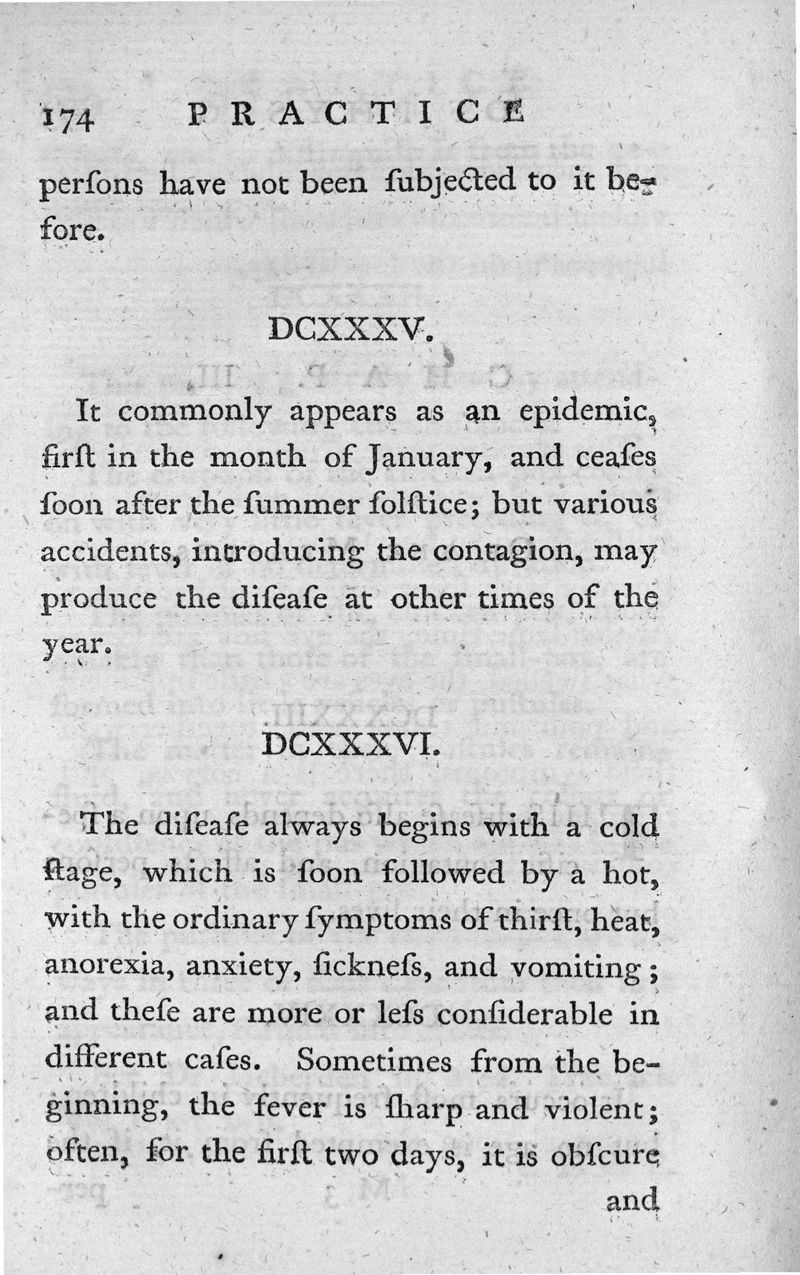 174 PRACTICE

perſons have not been ſubjected to it before.

DCXXXV.

It commonly appears as an epidemic, firſt in the month of January, and ceaſes ſoon after the ſummer ſolſtice; but various accidents, introducing the contagion, may produce the diſeaſe at other times of the year.

DCXXXVI.

The diſeaſe always begins with a cold ſtage, which is ſoon followed by a hot, with the ordinary ſymptoms of thirſt, heat, anorexia, anxiety, ſickneſs, and vomiting; and theſe are more or leſs conſiderable in different caſes. Sometimes from the beginning, the fever is ſharp and violent; often, for the firſt two days, it is obſcure and